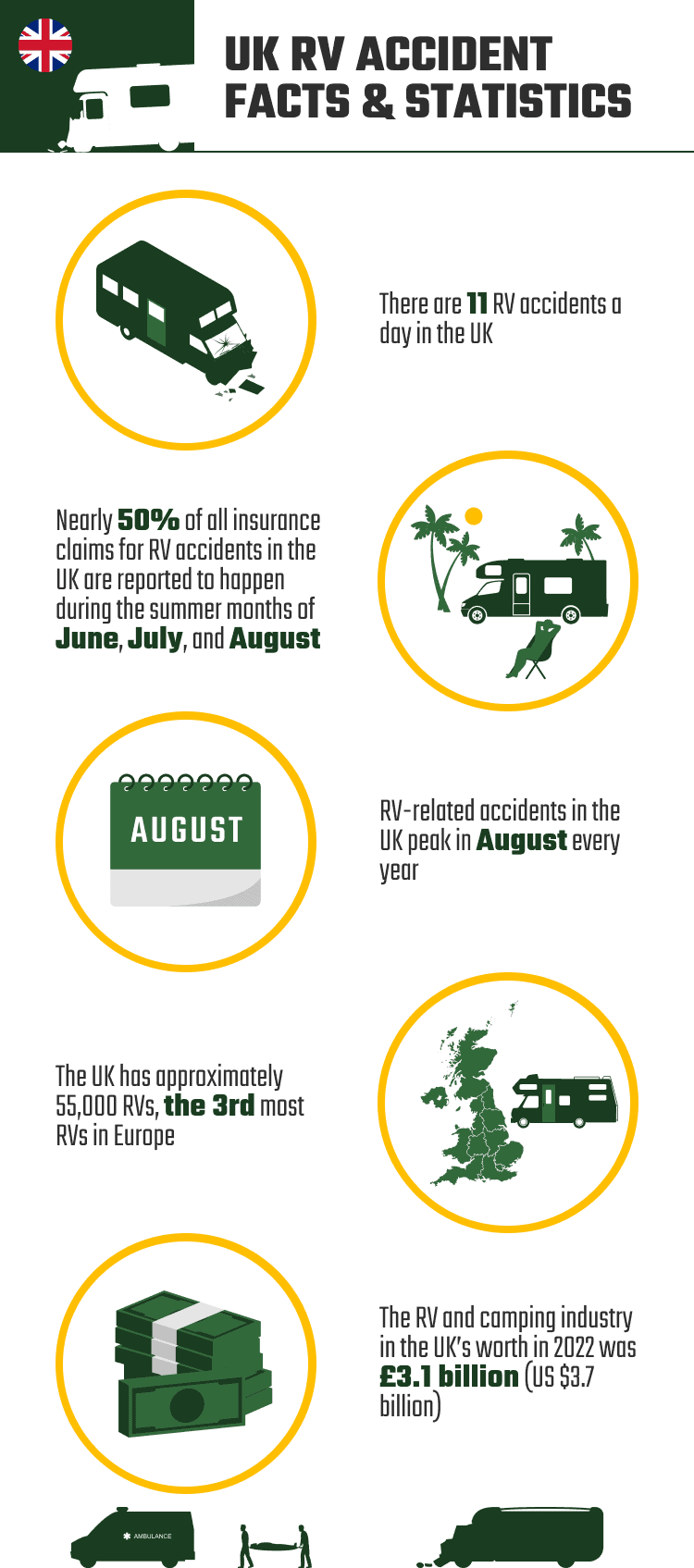 UK RV ACCIDENT FACTS & STATISTICS

There are 11 RV accidents a day in the UK

Nearly 50% of all insurance claims for RV accidents in the UK are reported to happen during the summer months of June, July, and August

AUGUST

RV-related accidents in the UK peak in August every year

The UK has approximately 55,000 RVs, the 3rd most RVs in Europe

The RV and camping industry in the UK's worth in 2022 was £3.1 billion (US $3.7 billion)

AMBULANCE